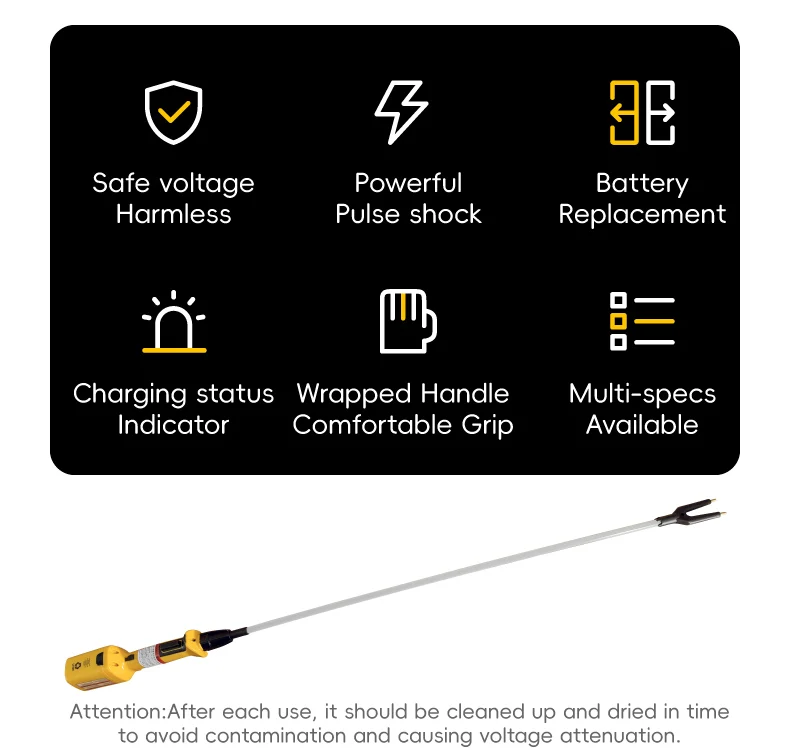 Safe voltage
Harmless

Powerful
Pulse shock

Battery
Replacement

Charging status
Indicator

Wrapped Handle
Comfortable Grip

Multi-specs
Available

Attention:After each use, it should be cleaned up and dried in time to avoid contamination and causing voltage attenuation.